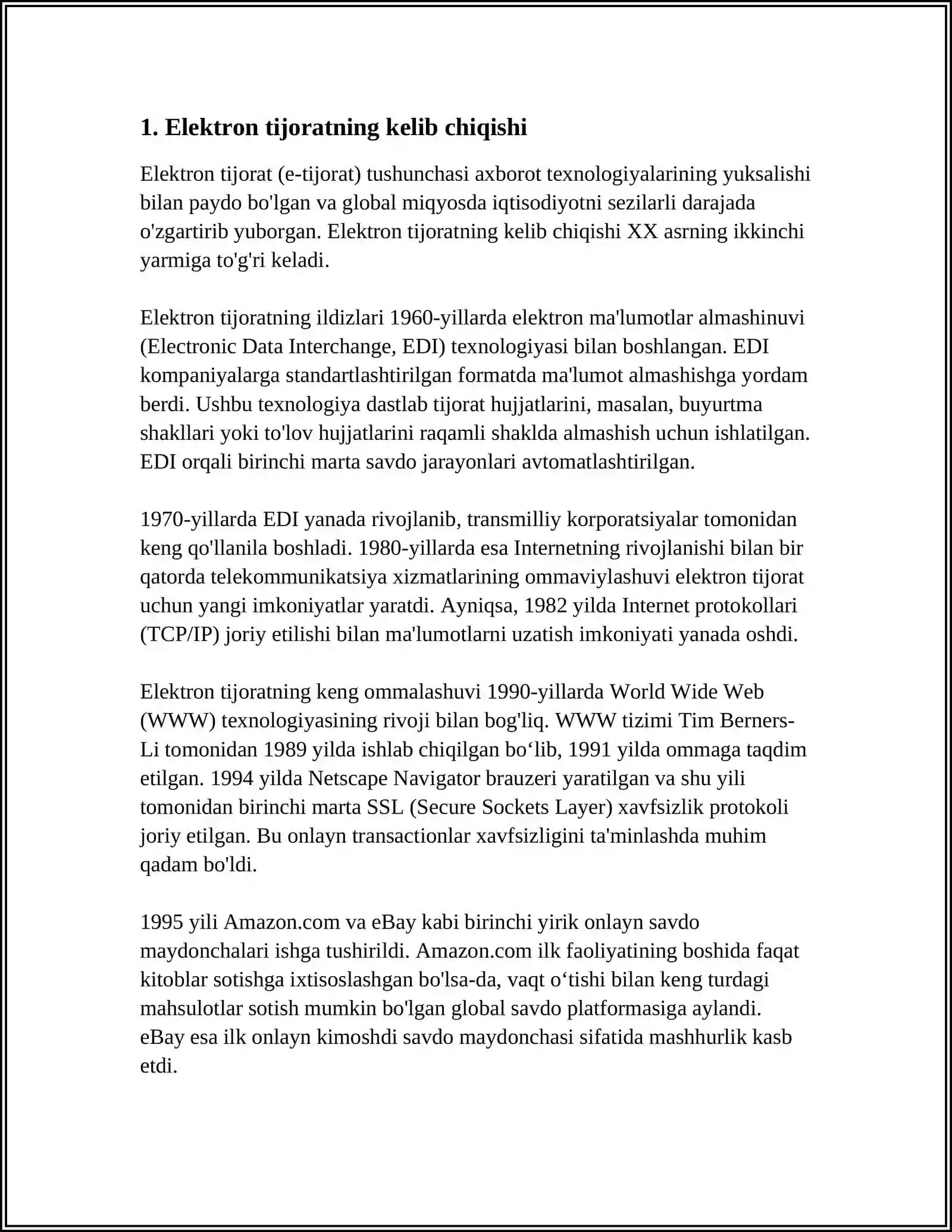 1. Elektron tijoratning kelib chiqishi

Elektron tijorat (e-tijorat) tushunchasi axborot texnologiyalarining yuksalishi bilan paydo bo'lgan va global miqyosda iqtisodiyotni sezilarli darajada o'zgartirib yuborgan. Elektron tijoratning kelib chiqishi XX asrning ikkinchi yarmiga to'g'ri keladi.

Elektron tijoratning ildizlari 1960-yillarda elektron ma'lumotlar almashinuvi (Electronic Data Interchange, EDI) texnologiyasi bilan boshlangan. EDI kompaniyalarga standartlashtirilgan formatda ma'lumot almashishga yordam berdi. Ushbu texnologiya dastlab tijorat hujjatlarini, masalan, buyurtma shakllari yoki to'lov hujjatlarini raqamli shaklda almashish uchun ishlatilgan. EDI orqali birinchi marta savdo jarayonlari avtomatlashtirilgan.

1970-yillarda EDI yanada rivojlanib, transmilliy korporatsiyalar tomonidan keng qo'llanila boshladi. 1980-yillarda esa Internetning rivojlanishi bilan bir qatorda telekommunikatsiya xizmatlarining ommaviylashuvi elektron tijorat uchun yangi imkoniyatlar yaratdi. Ayniqsa, 1982 yilda Internet protokollari (TCP/IP) joriy etilishi bilan ma'lumotlarni uzatish imkoniyati yanada oshdi.

Elektron tijoratning keng ommalashuvi 1990-yillarda World Wide Web (WWW) texnologiyasining rivoji bilan bog'liq. WWW tizimi Tim Berners-Li tomonidan 1989 yilda ishlab chiqilgan bo'lib, 1991 yilda ommaga taqdim etilgan. 1994 yilda Netscape Navigator brauzeri yaratilgan va shu yili tomonidan birinchi marta SSL (Secure Sockets Layer) xavfsizlik protokoli joriy etilgan. Bu onlayn transactionlar xavfsizligini ta'minlashda muhim qadam bo'ldi.

1995 yili Amazon.com va eBay kabi birinchi yirik onlayn savdo maydonchalari ishga tushirildi. Amazon.com ilk faoliyatining boshida faqat kitoblar sotishga ixtisoslashgan bo'lsa-da, vaqt o'tishi bilan keng turdagi mahsulotlar sotish mumkin bo'lgan global savdo platformasiga aylandi. eBay esa ilk onlayn kimoshdi savdo maydonchasi sifatida mashhurlik kasb etdi.